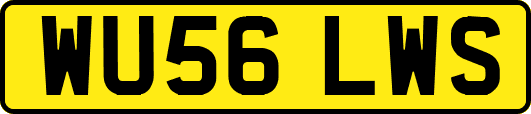 WU56 LWS